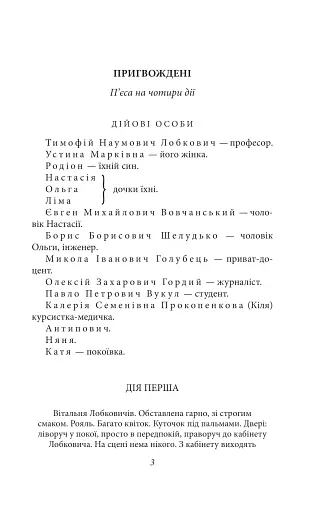 ПРИГВОЖДЕНІ

П'єса на чотири дії

ДІЙОВІ ОСОБИ

Тимофій Наумович Лобкович — професор.

Устина Марківна — його жінка.

Родіон — їхній син.

Настасія
Ольга
Ліма
дочки їхні.

Євген Михайлович Вовчанський — чоловік Настасії.

Борис Борисович Шелудько — чоловік Ольги, інженер.

Микола Іванович Голубець — приват-доцент.

Олексій Захарович Гордий — журналіст.

Павло Петрович Вукул — студент.

Калерія Семенівна Прокопенкова (Кіля) курсистка-медичка.

Антипович.

Няня.

Катя — покоївка.

ДІЯ ПЕРША

Вітальня Лобковичів. Обставлена гарно, зі строгим смаком. Рояль. Багато квіток. Куточок під пальмами. Двері: ліворуч у покої, просто в передпокій, праворуч до кабінету Лобковича. На сцені нема нікого. З кабінету виходять

3